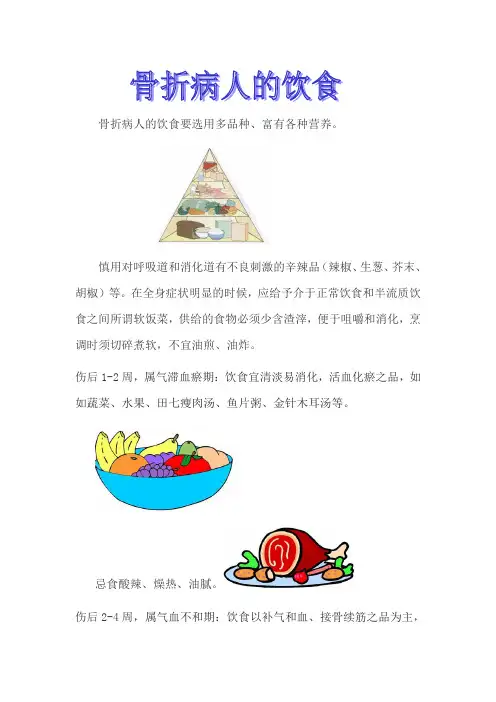 骨折病人的饮食

骨折病人的饮食要选用多品种、富有各种营养。

慎用对呼吸道和消化道有不良刺激的辛辣品（辣椒、生葱、芥末、胡椒）等。在全身症状明显的时候，应给予介于正常饮食和半流质饮食之间所谓软饭菜，供给的食物必须少含渣滓，便于咀嚼和消化，烹调时须切碎煮软，不宜油煎、油炸。

伤后 1-2 周，属气滞血瘀期：饮食宜清淡易消化，活血化瘀之品，如如蔬菜、水果、田七瘦肉汤、鱼片粥、金针木耳汤等。

忌食酸辣、燥热、油腻。

伤后 2-4 周，属气血不和期：饮食以补气和血、接骨续筋之品为主，